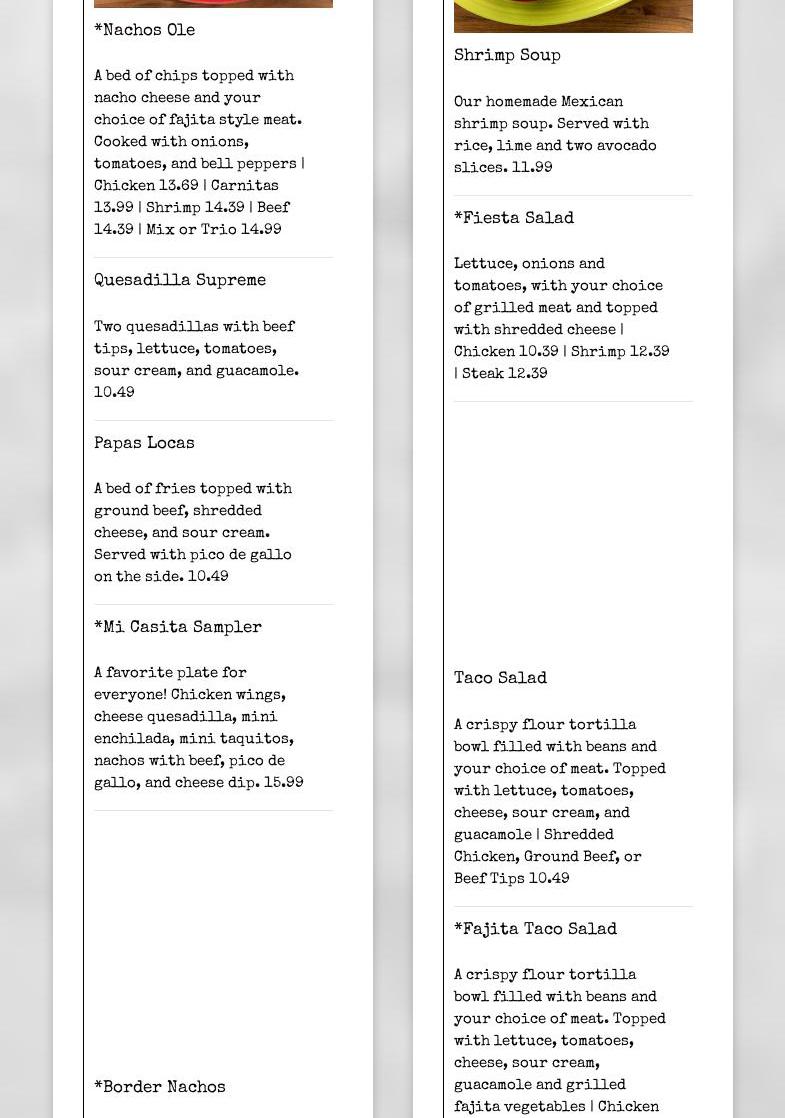 *Nachos Ole

A bed of chips topped with nacho cheese and your choice of fajita style meat. Cooked with onions, tomatoes, and bell peppers | Chicken 13.69 | Carnitas 13.99 | Shrimp 14.39 | Beef 14.39 | Mix or Trio 14.99

Quesadilla Supreme

Two quesadillas with beef tips, lettuce, tomatoes, sour cream, and guacamole. 10.49

Papas Locas

A bed of fries topped with ground beef, shredded cheese, and sour cream. Served with pico de gallo on the side. 10.49

*Mi Casita Sampler

A favorite plate for everyone! Chicken wings, cheese quesadilla, mini enchilada, mini taquitos, nachos with beef, pico de gallo, and cheese dip. 15.99

*Border Nachos

Shrimp Soup

Our homemade Mexican shrimp soup. Served with rice, lime and two avocado slices. 11.99

*Fiesta Salad

Lettuce, onions and tomatoes, with your choice of grilled meat and topped with shredded cheese | Chicken 10.39 | Shrimp 12.39 | Steak 12.39

Taco Salad

A crispy flour tortilla bowl filled with beans and your choice of meat. Topped with lettuce, tomatoes, cheese, sour cream, and guacamole | Shredded Chicken, Ground Beef, or Beef Tips 10.49

*Fajita Taco Salad

A crispy flour tortilla bowl filled with beans and your choice of meat. Topped with lettuce, tomatoes, cheese, sour cream, guacamole and grilled fajita vegetables | Chicken